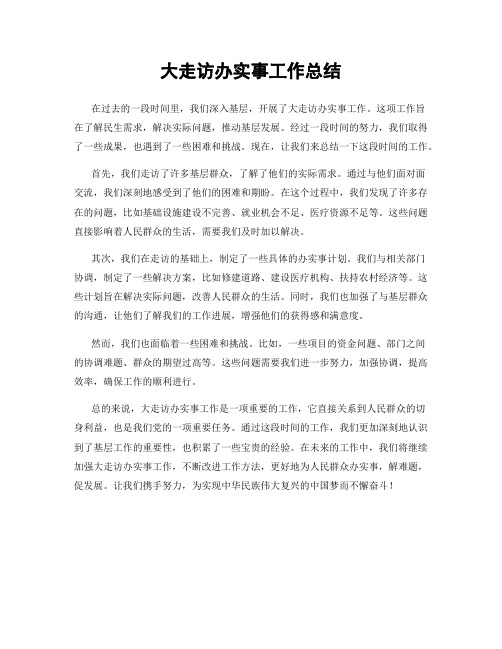 大走访办实事工作总结

在过去的一段时间里，我们深入基层，开展了大走访办实事工作。这项工作旨在了解民生需求，解决实际问题，推动基层发展。经过一段时间的努力，我们取得了一些成果，也遇到了一些困难和挑战。现在，让我们来总结一下这段时间的工作。

首先，我们走访了许多基层群众，了解了他们的实际需求。通过与他们面对面交流，我们深刻地感受到了他们的困难和期盼。在这个过程中，我们发现了许多存在的问题，比如基础设施建设不完善、就业机会不足、医疗资源不足等。这些问题直接影响着人民群众的生活，需要我们及时加以解决。

其次，我们在走访的基础上，制定了一些具体的办实事计划。我们与相关部门协调，制定了一些解决方案，比如修建道路、建设医疗机构、扶持农村经济等。这些计划旨在解决实际问题，改善人民群众的生活。同时，我们也加强了与基层群众的沟通，让他们了解我们的工作进展，增强他们的获得感和满意度。

然而，我们也面临着一些困难和挑战。比如，一些项目的资金问题、部门之间的协调难题、群众的期望过高等。这些问题需要我们进一步努力，加强协调，提高效率，确保工作的顺利进行。

总的来说，大走访办实事工作是一项重要的工作，它直接关系到人民群众的切身利益，也是我们党的一项重要任务。通过这段时间的工作，我们更加深刻地认识到了基层工作的重要性，也积累了一些宝贵的经验。在未来的工作中，我们将继续加强大走访办实事工作，不断改进工作方法，更好地为人民群众办实事，解难题，促发展。让我们携手努力，为实现中华民族伟大复兴的中国梦而不懈奋斗！